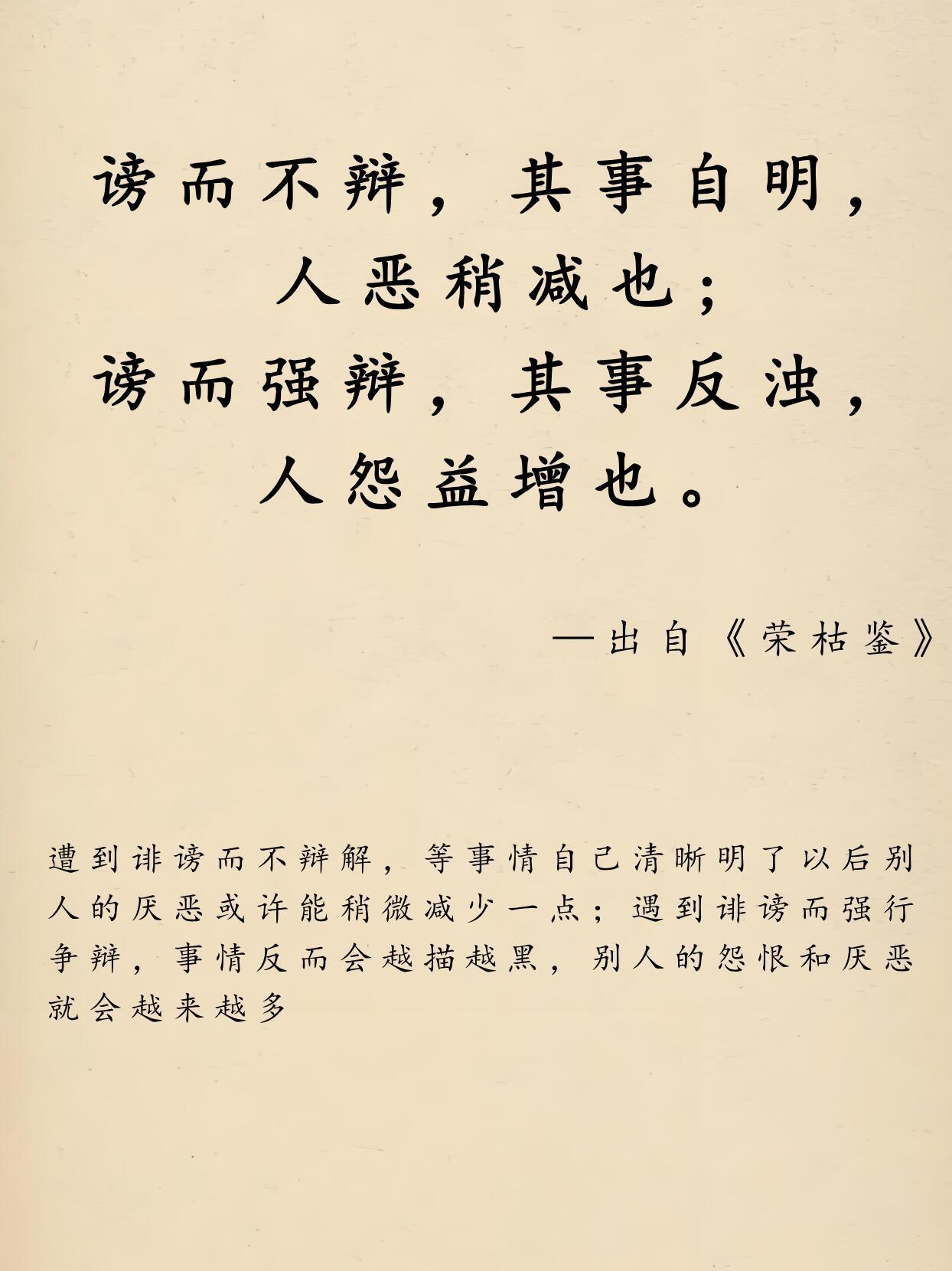 谤而不辩，其事自明，
人恶稍减也；
谤而强辩，其事反浊，
人怨益增也。

—出自《荣枯鉴》

遭到诽谤而不辩解，等事情自己清晰明了以后别人的厌恶或许能稍微减少一点；遇到诽谤而强行争辩，事情反而会越描越黑，别人的怨恨和厌恶就会越来越多